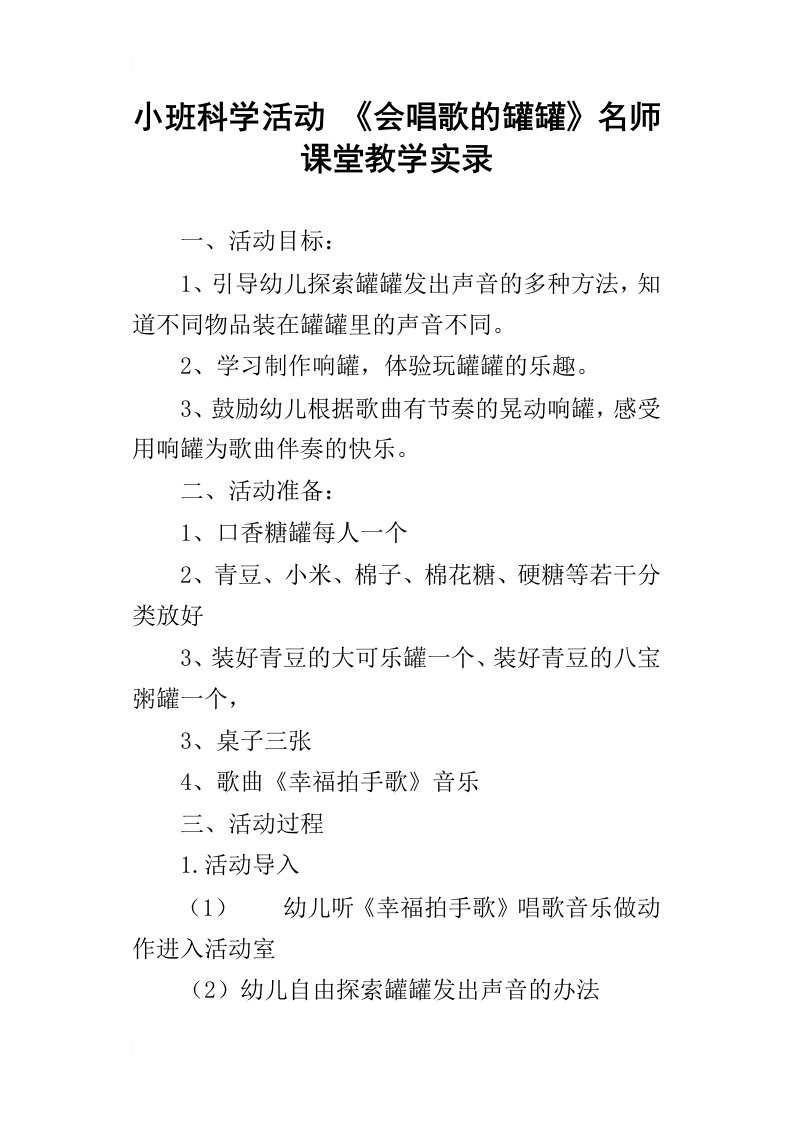 小班科学活动 《会唱歌的罐罐》名师课堂教学实录

一、活动目标：

1、引导幼儿探索罐罐发出声音的多种方法，知道不同物品装在罐罐里的声音不同。

2、学习制作响罐，体验玩罐罐的乐趣。

3、鼓励幼儿根据歌曲有节奏的晃动响罐，感受用响罐为歌曲伴奏的快乐。

二、活动准备：

1、口香糖罐每人一个

2、青豆、小米、棉子、棉花糖、硬糖等若干分类放好

3、装好青豆的大可乐罐一个、装好青豆的八宝粥罐一个，

3、桌子三张

4、歌曲《幸福拍手歌》音乐

三、活动过程

1.活动导入

（1） 幼儿听《幸福拍手歌》唱歌音乐做动作进入活动室

（2）幼儿自由探索罐罐发出声音的办法